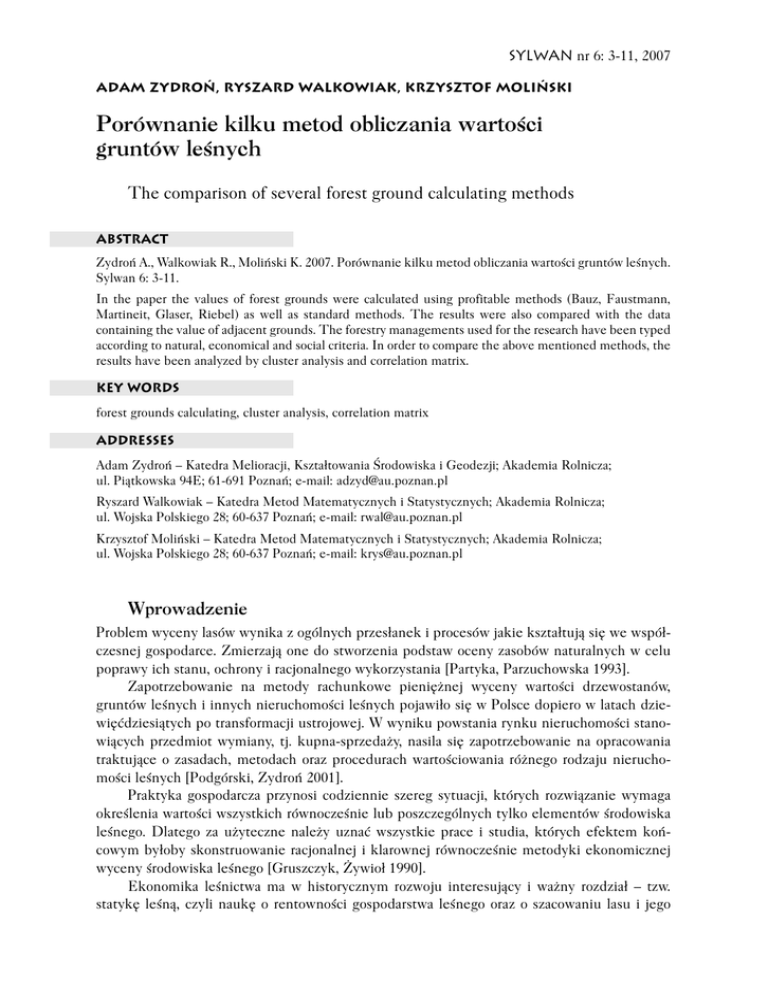 SYLWAN nr 6: 3-11, 2007

ADAM ZYDROŃ, RYSZARD WALKOWIAK, KRZYSZTOF MOLIŃSKI

Porównanie kilku metod obliczania wartości gruntów leśnych

The comparison of several forest ground calculating methods

ABSTRACT

Zydroń A., Walkowiak R., Moliński K. 2007. Porównanie kilku metod obliczania wartości gruntów leśnych. Sylwan 6: 3-11.

In the paper the values of forest grounds were calculated using profitable methods (Bauz, Faustmann, Martineit, Glaser, Riebel) as well as standard methods. The results were also compared with the data containing the value of adjacent grounds. The forestry managements used for the research have been typed according to natural, economical and social criteria. In order to compare the above mentioned methods, the results have been analyzed by cluster analysis and correlation matrix.

KEY WORDS

forest grounds calculating, cluster analysis, correlation matrix

ADDRESSES

Adam Zydroń – Katedra Melioracji, Kształtowania Środowiska i Geodezji; Akademia Rolnicza; ul. Piątkowska 94E; 61-691 Poznań; e-mail: adzyd@au.poznan.pl

Ryszard Walkowiak – Katedra Metod Matematycznych i Statystycznych; Akademia Rolnicza; ul. Wojska Polskiego 28; 60-637 Poznań; e-mail: rwal@au.poznan.pl

Krzysztof Moliński – Katedra Metod Matematycznych i Statystycznych; Akademia Rolnicza; ul. Wojska Polskiego 28; 60-637 Poznań; e-mail: krys@au.poznan.pl

Wprowadzenie

Problem wyceny lasów wynika z ogólnych przesłanek i procesów jakie kształtują się we współczesnej gospodarce. Zmierzają one do stworzenia podstaw oceny zasobów naturalnych w celu poprawy ich stanu, ochrony i racjonalnego wykorzystania [Partyka, Parzuchowska 1993].

Zapotrzebowanie na metody rachunkowe pieniężnej wyceny wartości drzewostanów, gruntów leśnych i innych nieruchomości leśnych pojawiło się w Polsce dopiero w latach dziewięćdziesiątych po transformacji ustrojowej. W wyniku powstania rynku nieruchomości stanowiących przedmiot wymiany, tj. kupna-sprzedaży, nasila się zapotrzebowanie na opracowania traktujące o zasadach, metodach oraz procedurach wartościowania różnego rodzaju nieruchomości leśnych [Podgórski, Zydroń 2001].

Praktyka gospodarcza przynosi codziennie szereg sytuacji, których rozwiązanie wymaga określenia wartości wszystkich równocześnie lub poszczególnych tylko elementów środowiska leśnego. Dlatego za użyteczne należy uznać wszystkie prace i studia, których efektem końcowym byłoby skonstruowanie racjonalnej i klarownej równocześnie metodyki ekonomicznej wyceny środowiska leśnego [Gruszczyk, Żywioł 1990].

Ekonomika leśnictwa ma w historycznym rozwoju interesujący i ważny rozdział – tzw. statykę leśną, czyli naukę o rentowności gospodarstwa leśnego oraz o szacowaniu lasu i jego